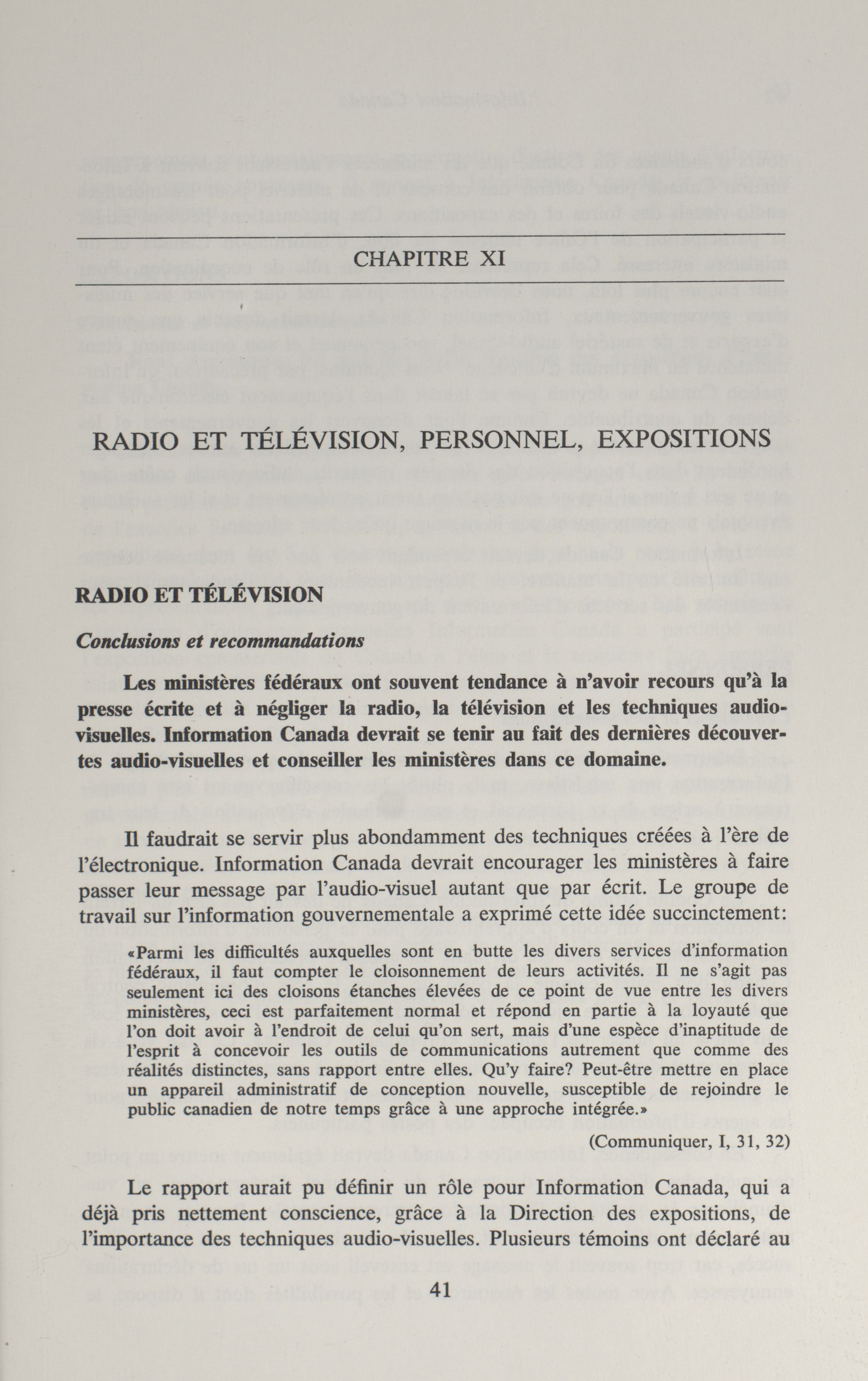 CHAPITRE XI

RADIO ET TÉLÉVISION, PERSONNEL, EXPOSITIONS

RADIO ET TÉLÉVISION

Conclusions et recommandations

Les ministères fédéraux ont souvent tendance à n'avoir recours qu'à la presse écrite et à négliger la radio, la télévision et les techniques audio-visuelles. Information Canada devrait se tenir au fait des dernières découvertes audio-visuelles et conseiller les ministères dans ce domaine.

Il faudrait se servir plus abondamment des techniques créées à l'ère de l'électronique. Information Canada devrait encourager les ministères à faire passer leur message par l'audio-visuel autant que par écrit. Le groupe de travail sur l'information gouvernementale a exprimé cette idée succinctement:

«Parmi les difficultés auxquelles sont en butte les divers services d'information fédéraux, il faut compter le cloisonnement de leurs activités. Il ne s'agit pas seulement ici des cloisons étanches élevées de ce point de vue entre les divers ministères, ceci est parfaitement normal et répond en partie à la loyauté que l'on doit avoir à l'endroit de celui qu'on sert, mais d'une espèce d'inaptitude de l'esprit à concevoir les outils de communications autrement que comme des réalités distinctes, sans rapport entre elles. Qu'y faire? Peut-être mettre en place un appareil administratif de conception nouvelle, susceptible de rejoindre le public canadien de notre temps grâce à une approche intégrée.»

(Communiquer, I, 31, 32)

Le rapport aurait pu définir un rôle pour Information Canada, qui a déjà pris nettement conscience, grâce à la Direction des expositions, de l'importance des techniques audio-visuelles. Plusieurs témoins ont déclaré au

41